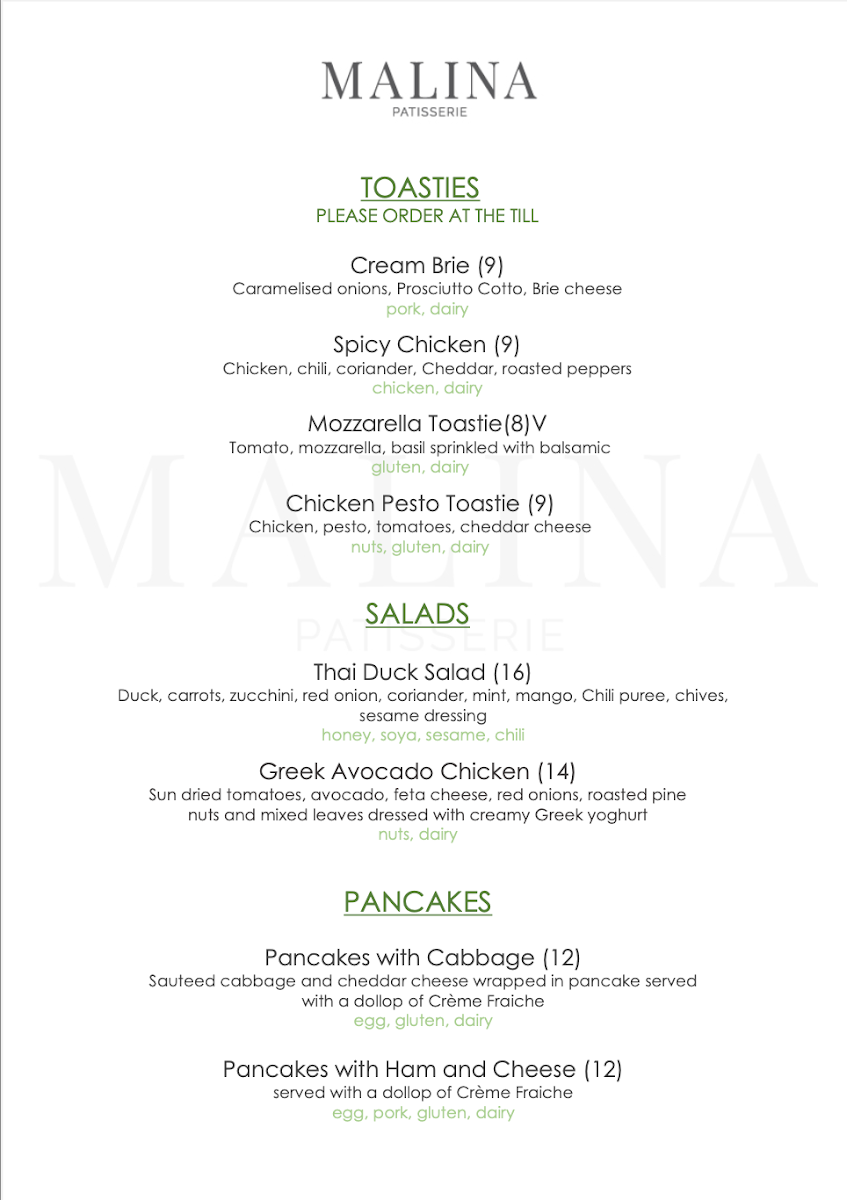 MALINA
PATISSERIE

TOASTIES
PLEASE ORDER AT THE TILL

Cream Brie (9)
Caramelised onions, Prosciutto Cotto, Brie cheese
pork, dairy

Spicy Chicken (9)
Chicken, chili, coriander, Cheddar, roasted peppers
chicken, dairy

Mozzarella Toastie(8)V
Tomato, mozzarella, basil sprinkled with balsamic
gluten, dairy

Chicken Pesto Toastie (9)
Chicken, pesto, tomatoes, cheddar cheese
nuts, gluten, dairy

MALINA
PATISSERIE

SALADS

Thai Duck Salad (16)
Duck, carrots, zucchini, red onion, coriander, mint, mango, Chili puree, chives, sesame dressing
honey, soya, sesame, chili

Greek Avocado Chicken (14)
Sun dried tomatoes, avocado, feta cheese, red onions, roasted pine nuts and mixed leaves dressed with creamy Greek yoghurt
nuts, dairy

PANCAKES

Pancakes with Cabbage (12)
Sauteed cabbage and cheddar cheese wrapped in pancake served with a dollop of Crème Fraiche
egg, gluten, dairy

Pancakes with Ham and Cheese (12)
served with a dollop of Crème Fraiche
egg, pork, gluten, dairy